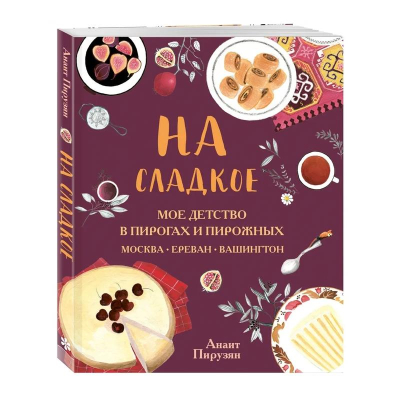 Анаит Пирузян

НА СЛАДКОЕ

НА СЛАДКОЕ

МОЕ ДЕТСТВО В ПИРОГАХ И ПИРОЖНЫХ

МОСКВА • ЕРЕВАН • ВАШИНГТОН

Анаит Пирузян